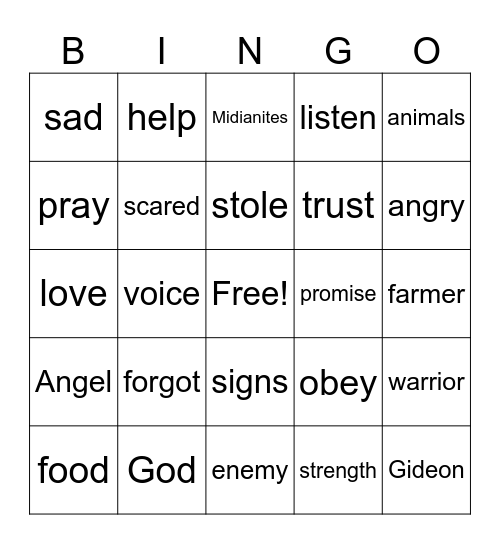 | B | I | N | G | O |
|---|---|---|---|---|
| sad | help | Midianites | listen | animals |
| pray | scared | stole | trust | angry |
| love | voice | Free! | promise | farmer |
| Angel | forgot | signs | obey | warrior |
| food | God | enemy | strength | Gideon |